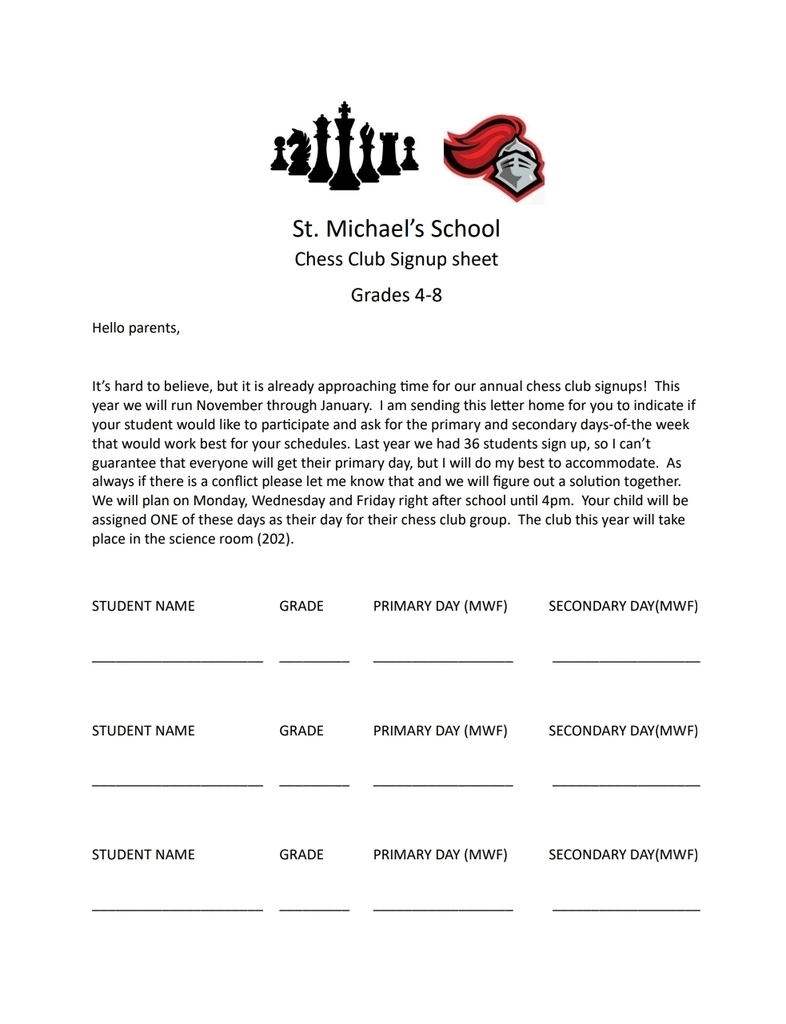 St. Michael's School
Chess Club Signup sheet
Grades 4-8

Hello parents,

It's hard to believe, but it is already approaching time for our annual chess club signups! This year we will run November through January. I am sending this letter home for you to indicate if your student would like to participate and ask for the primary and secondary days-of-the week that would work best for your schedules. Last year we had 36 students sign up, so I can't guarantee that everyone will get their primary day, but I will do my best to accommodate. As always if there is a conflict please let me know that and we will figure out a solution together. We will plan on Monday, Wednesday and Friday right after school until 4pm. Your child will be assigned ONE of these days as their day for their chess club group. The club this year will take place in the science room (202).

STUDENT NAME GRADE PRIMARY DAY (MWF) SECONDARY DAY(MWF)

STUDENT NAME GRADE PRIMARY DAY (MWF) SECONDARY DAY(MWF)

STUDENT NAME GRADE PRIMARY DAY (MWF) SECONDARY DAY(MWF)